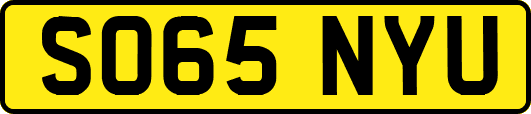 SO65 NYU